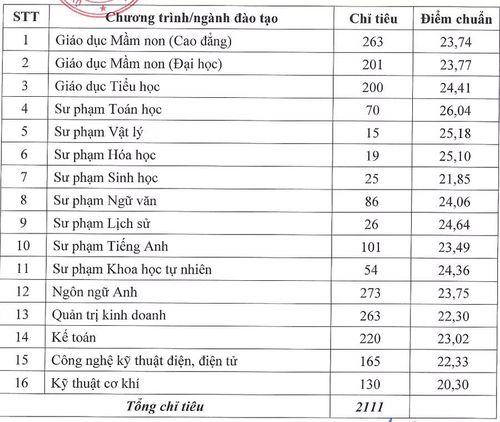 | STT | Chương trình/ngành đào tạo | Chỉ tiêu | Điểm chuẩn |
|---|---|---|---|
| 1 | Giáo dục Mầm non (Cao đẳng) | 263 | 23,74 |
| 2 | Giáo dục Mầm non (Đại học) | 201 | 23,77 |
| 3 | Giáo dục Tiểu học | 200 | 24,41 |
| 4 | Sư phạm Toán học | 70 | 26,04 |
| 5 | Sư phạm Vật lý | 15 | 25,18 |
| 6 | Sư phạm Hóa học | 19 | 25,10 |
| 7 | Sư phạm Sinh học | 25 | 21,85 |
| 8 | Sư phạm Ngữ văn | 86 | 24,06 |
| 9 | Sư phạm Lịch sử | 26 | 24,64 |
| 10 | Sư phạm Tiếng Anh | 101 | 23,49 |
| 11 | Sư phạm Khoa học tự nhiên | 54 | 24,36 |
| 12 | Ngôn ngữ Anh | 273 | 23,75 |
| 13 | Quản trị kinh doanh | 263 | 22,30 |
| 14 | Kế toán | 220 | 23,02 |
| 15 | Công nghệ kỹ thuật điện, điện tử | 165 | 22,33 |
| 16 | Kỹ thuật cơ khí | 130 | 20,30 |
| | Tổng chỉ tiêu | 2111 | |